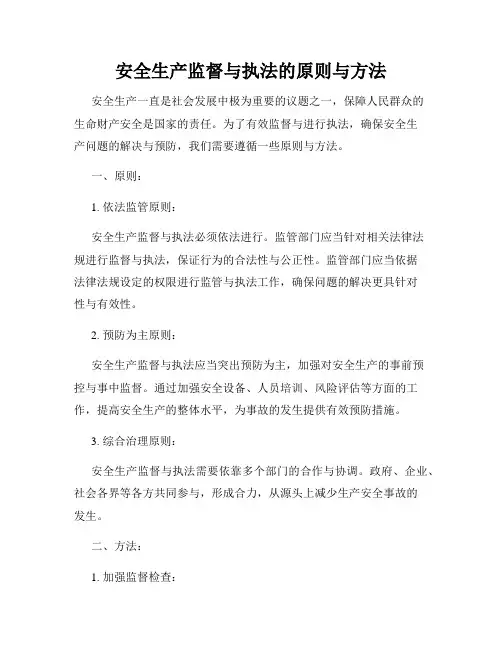 安全生产监督与执法的原则与方法

安全生产一直是社会发展中极为重要的议题之一，保障人民群众的生命财产安全是国家的责任。为了有效监督与进行执法，确保安全生产问题的解决与预防，我们需要遵循一些原则与方法。

一、原则：

1. 依法监管原则：

安全生产监督与执法必须依法进行。监管部门应当针对相关法律法规进行监督与执法，保证行为的合法性与公正性。监管部门应当依据法律法规设定的权限进行监管与执法工作，确保问题的解决更具针对性与有效性。

2. 预防为主原则：

安全生产监督与执法应当突出预防为主，加强对安全生产的事前预控与事中监督。通过加强安全设备、人员培训、风险评估等方面的工作，提高安全生产的整体水平，为事故的发生提供有效预防措施。

3. 综合治理原则：

安全生产监督与执法需要依靠多个部门的合作与协调。政府、企业、社会各界等各方共同参与，形成合力，从源头上减少生产安全事故的发生。

二、方法：

1. 加强监督检查：